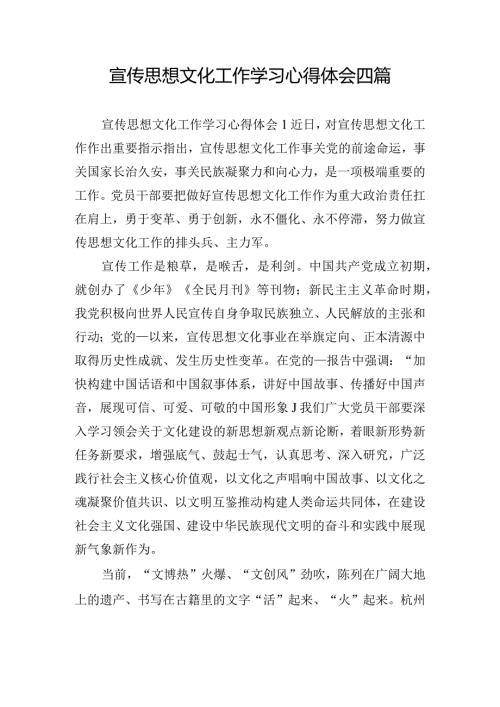 宣传思想文化工作学习心得体会四篇

宣传思想文化工作学习心得体会1近日，对宣传思想文化工作作出重要指示指出，宣传思想文化工作事关党的前途命运，事关国家长治久安，事关民族凝聚力和向心力，是一项极端重要的工作。党员干部要把做好宣传思想文化工作作为重大政治责任扛在肩上，勇于变革、勇于创新，永不僵化、永不停滞，努力做宣传思想文化工作的排头兵、主力军。

宣传工作是粮草，是喉舌，是利剑。中国共产党成立初期，就创办了《少年》《全民月刊》等刊物；新民主主义革命时期，我党积极向世界人民宣传自身争取民族独立、人民解放的主张和行动；党的一以来，宣传思想文化事业在举旗定向、正本清源中取得历史性成就、发生历史性变革。在党的一报告中强调：“加快构建中国话语和中国叙事体系，讲好中国故事、传播好中国声音，展现可信、可爱、可敬的中国形象J我们广大党员干部要深入学习领会关于文化建设的新思想新观点新论断，着眼新形势新任务新要求，增强底气、鼓起士气，认真思考、深入研究，广泛践行社会主义核心价值观，以文化之声唱响中国故事、以文化之魂凝聚价值共识、以文明互鉴推动构建人类命运共同体，在建设社会主义文化强国、建设中华民族现代文明的奋斗和实践中展现新气象新作为。

当前，“文博热”火爆、“文创风”劲吹，陈列在广阔大地上的遗产、书写在古籍里的文字“活”起来、“火”起来。杭州